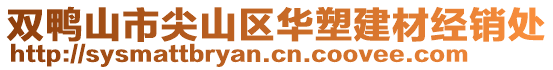 双鸭山市尖山区华塑建材经销处
http://sysmattbryan.cn.coovee.com